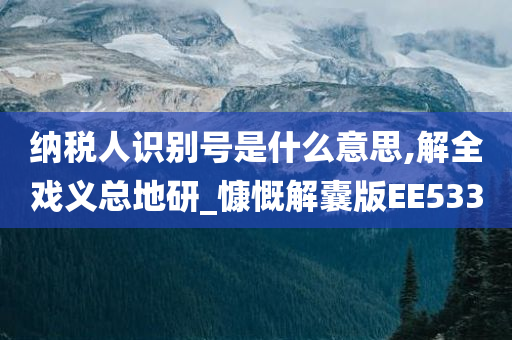 纳税人识别号是什么意思,解全戏义总地研_慷慨解囊版EE533